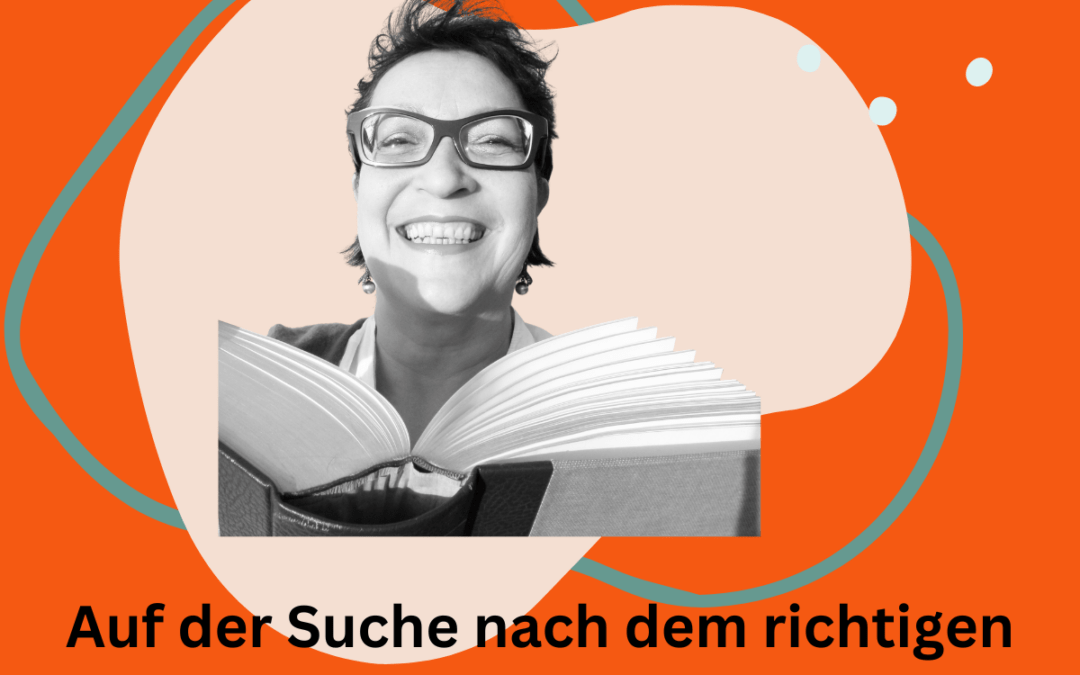 Auf der Suche nach dem richtigen